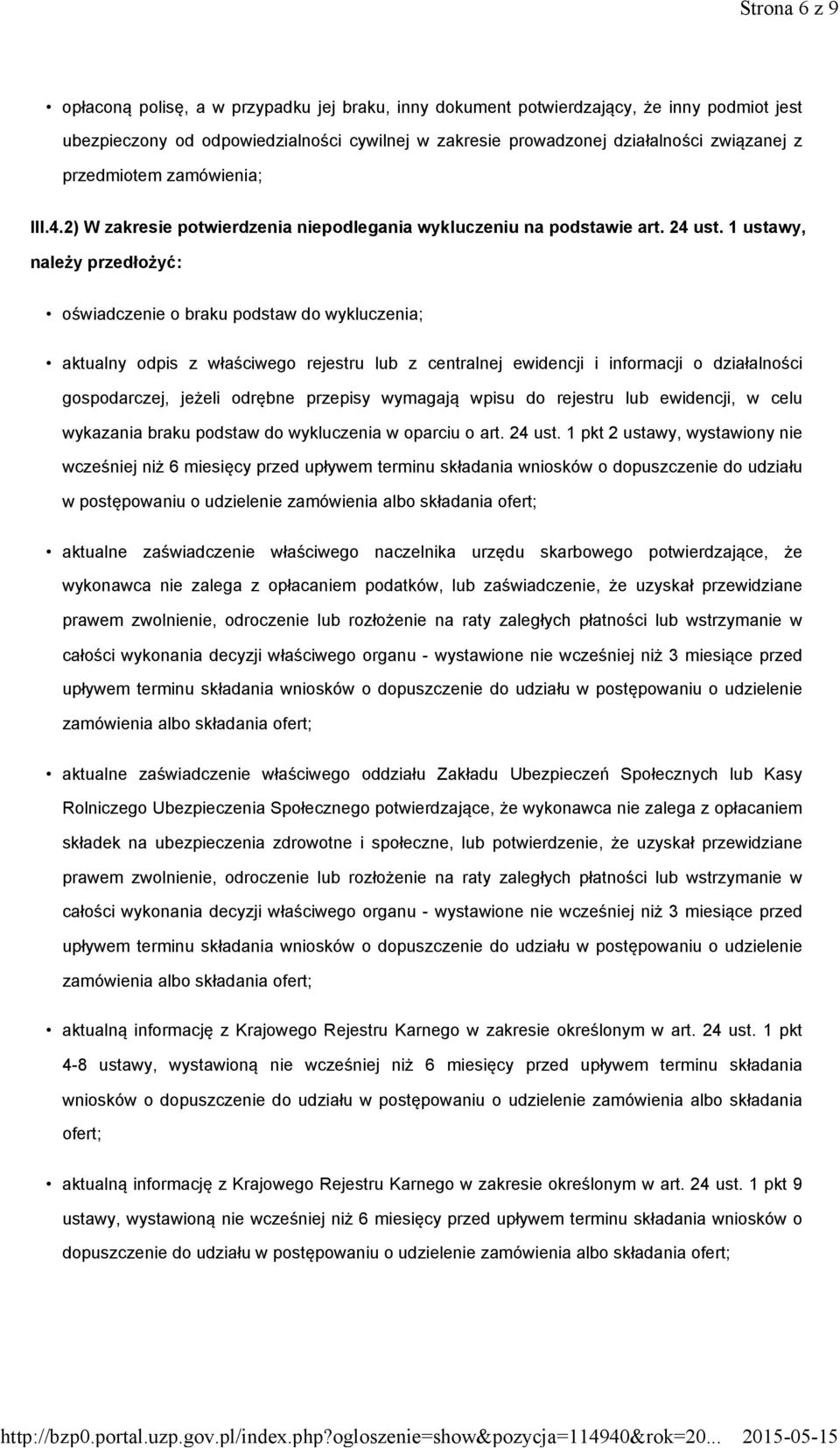 Strona 6 z 9

• opłaconą polisę, a w przypadku jej braku, inny dokument potwierdzający, że inny podmiot jest ubezpieczony od odpowiedzialności cywilnej w zakresie prowadzonej działalności związanej z przedmiotem zamówienia;

III.4.2) W zakresie potwierdzenia niepodlegania wykluczeniu na podstawie art. 24 ust. 1 ustawy, należy przedłożyć:

• oświadczenie o braku podstaw do wykluczenia;

• aktualny odpis z właściwego rejestru lub z centralnej ewidencji i informacji o działalności gospodarczej, jeżeli odrębne przepisy wymagają wpisu do rejestru lub ewidencji, w celu wykazania braku podstaw do wykluczenia w oparciu o art. 24 ust. 1 pkt 2 ustawy, wystawiony nie wcześniej niż 6 miesięcy przed upływem terminu składania wniosków o dopuszczenie do udziału w postępowaniu o udzielenie zamówienia albo składania ofert;

• aktualne zaświadczenie właściwego naczelnika urzędu skarbowego potwierdzające, że wykonawca nie zalega z opłacaniem podatków, lub zaświadczenie, że uzyskał przewidziane prawem zwolnienie, odroczenie lub rozłożenie na raty zaległych płatności lub wstrzymanie w całości wykonania decyzji właściwego organu - wystawione nie wcześniej niż 3 miesiące przed upływem terminu składania wniosków o dopuszczenie do udziału w postępowaniu o udzielenie zamówienia albo składania ofert;

• aktualne zaświadczenie właściwego oddziału Zakładu Ubezpieczeń Społecznych lub Kasy Rolniczego Ubezpieczenia Społecznego potwierdzające, że wykonawca nie zalega z opłacaniem składek na ubezpieczenia zdrowotne i społeczne, lub potwierdzenie, że uzyskał przewidziane prawem zwolnienie, odroczenie lub rozłożenie na raty zaległych płatności lub wstrzymanie w całości wykonania decyzji właściwego organu - wystawione nie wcześniej niż 3 miesiące przed upływem terminu składania wniosków o dopuszczenie do udziału w postępowaniu o udzielenie zamówienia albo składania ofert;

• aktualną informację z Krajowego Rejestru Karnego w zakresie określonym w art. 24 ust. 1 pkt 4-8 ustawy, wystawioną nie wcześniej niż 6 miesięcy przed upływem terminu składania wniosków o dopuszczenie do udziału w postępowaniu o udzielenie zamówienia albo składania ofert;

• aktualną informację z Krajowego Rejestru Karnego w zakresie określonym w art. 24 ust. 1 pkt 9 ustawy, wystawioną nie wcześniej niż 6 miesięcy przed upływem terminu składania wniosków o dopuszczenie do udziału w postępowaniu o udzielenie zamówienia albo składania ofert;

http://bzp0.portal.uzp.gov.pl/index.php?ogloszenie=show&pozycja=114940&rok=20... 2015-05-15